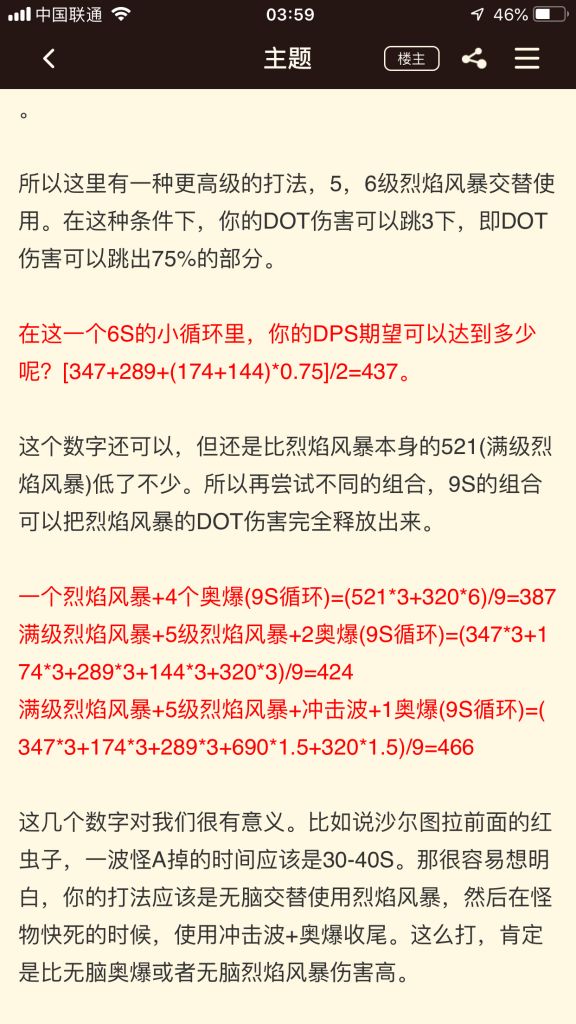 中国联通 03:59 46%

主题 楼主

。

所以这里有一种更高级的打法，5，6级烈焰风暴交替使用。在这种条件下，你的DOT伤害可以跳3下，即DOT伤害可以跳出75%的部分。

在这一个6S的小循环里，你的DPS期望可以达到多少呢？[347+289+(174+144)*0.75]/2=437。

这个数字还可以，但还是比烈焰风暴本身的521(满级烈焰风暴)低了不少。所以再尝试不同的组合，9S的组合可以把烈焰风暴的DOT伤害完全释放出来。

一个烈焰风暴+4个奥爆(9S循环)=(521*3+320*6)/9=387
满级烈焰风暴+5级烈焰风暴+2奥爆(9S循环)=(347*3+174*3+289*3+144*3+320*3)/9=424
满级烈焰风暴+5级烈焰风暴+冲击波+1奥爆(9S循环)=(347*3+174*3+289*3+690*1.5+320*1.5)/9=466

这几个数字对我们很有意义。比如说沙尔图拉前面的红虫子，一波怪A掉的时间应该是30-40S。那很容易想明白，你的打法应该是无脑交替使用烈焰风暴，然后在怪物快死的时候，使用冲击波+奥爆收尾。这么打，肯定是比无脑奥爆或者无脑烈焰风暴伤害高。